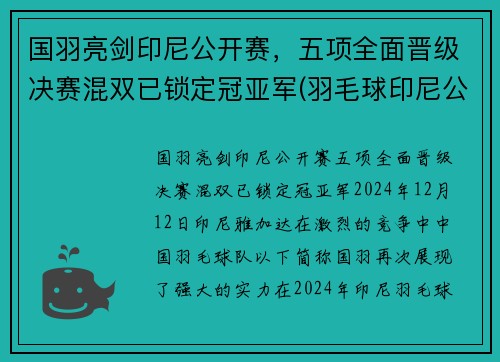 国羽亮剑印尼公开赛，五项全面晋级决赛混双已锁定冠亚军(羽毛球印尼公

国羽亮剑印尼公开赛五项全面晋级决赛混双已锁定冠亚军2024年12月12日印尼雅加达在激烈的竞争中中国羽毛球队以下简称国羽再次展现了强大的实力在2024年印尼羽毛球